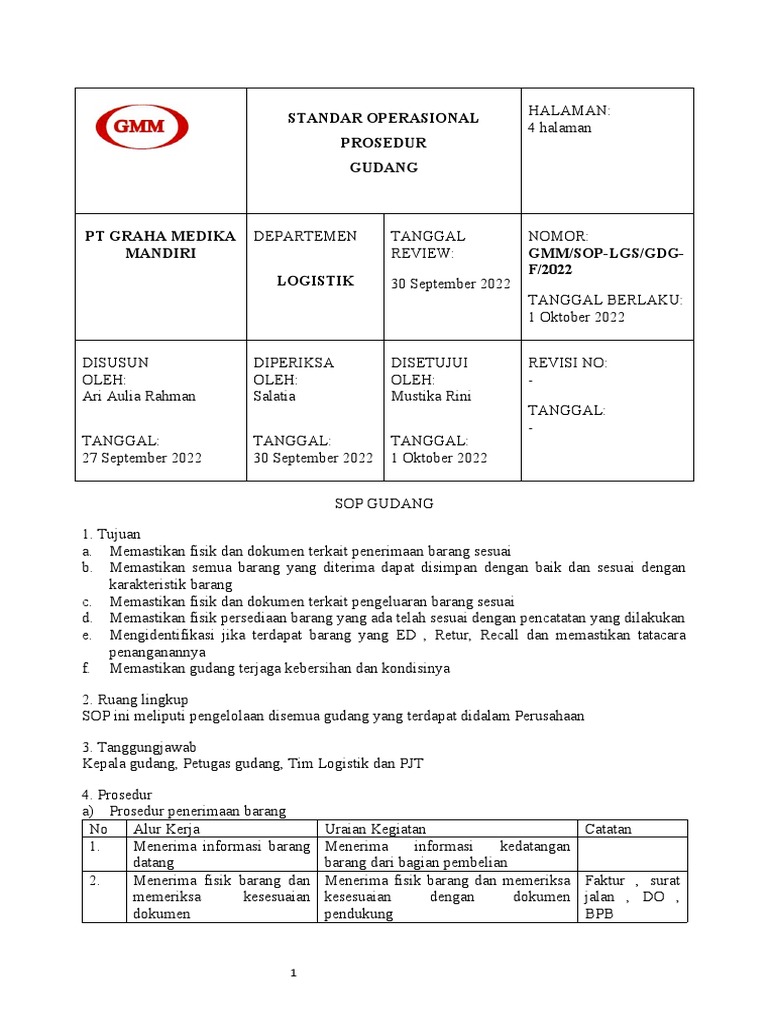 | GMM | STANDAR OPERASIONAL PROSEDUR GUDANG | | HALAMAN: 4 halaman |
|---|---|---|---|
| PT GRAHA MEDIKA MANDIRI | DEPARTEMEN LOGISTIK | TANGGAL REVIEW: 30 September 2022 | NOMOR: GMM/SOP-LGS/GDG-F/2022 TANGGAL BERLAKU: 1 Oktober 2022 |
| DISUSUN OLEH: Ari Aulia Rahman TANGGAL: 27 September 2022 | DIPERIKSA OLEH: Salatia TANGGAL: 30 September 2022 | DISETUJUI OLEH: Mustika Rini TANGGAL: 1 Oktober 2022 | REVISI NO: - TANGGAL: - |

SOP GUDANG

1. Tujuan
a. Memastikan fisik dan dokumen terkait penerimaan barang sesuai
b. Memastikan semua barang yang diterima dapat disimpan dengan baik dan sesuai dengan karakteristik barang
c. Memastikan fisik dan dokumen terkait pengeluaran barang sesuai
d. Memastikan fisik persediaan barang yang ada telah sesuai dengan pencatatan yang dilakukan
e. Mengidentifikasi jika terdapat barang yang ED , Retur, Recall dan memastikan tatacara penanganannya
f. Memastikan gudang terjaga kebersihan dan kondisinya

2. Ruang lingkup
SOP ini meliputi pengelolaan disemua gudang yang terdapat didalam Perusahaan

3. Tanggungjawab
Kepala gudang, Petugas gudang, Tim Logistik dan PJT

4. Prosedur
a) Prosedur penerimaan barang

| No | Alur Kerja | Uraian Kegiatan | Catatan |
|---|---|---|---|
| 1. | Menerima informasi barang datang | Menerima informasi kedatangan barang dari bagian pembelian | |
| 2. | Menerima fisik barang dan memeriksa kesesuaian dokumen | Menerima fisik barang dan memeriksa kesesuaian dengan dokumen pendukung | Faktur , surat jalan , DO , BPB |

1